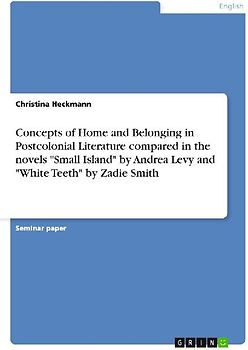 English

Christina Heckmann

Concepts of Home and Belonging in Postcolonial Literature compared in the novels "Small Island" by Andrea Levy and "White Teeth" by Zadie Smith

Seminar paper

GRIN